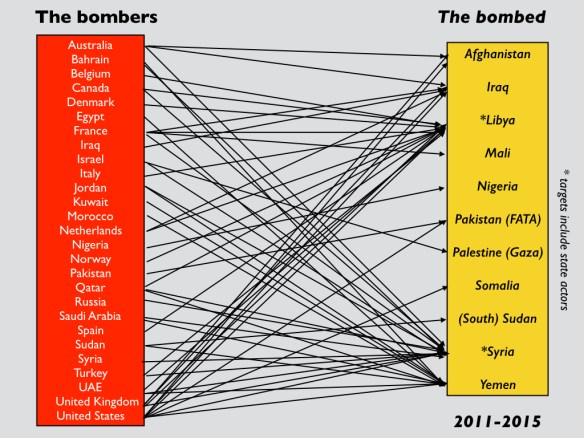 The bombers

Australia
Bahrain
Belgium
Canada
Denmark
Egypt
France
Iraq
Israel
Italy
Jordan
Kuwait
Morocco
Netherlands
Nigeria
Norway
Pakistan
Qatar
Russia
Saudi Arabia
Spain
Sudan
Syria
Turkey
UAE
United Kingdom
United States

The bombed

Afghanistan
Iraq
*Libya
Mali
Nigeria
Pakistan (FATA)
Palestine (Gaza)
Somalia
(South) Sudan
*Syria
Yemen

* targets include state actors

2011-2015